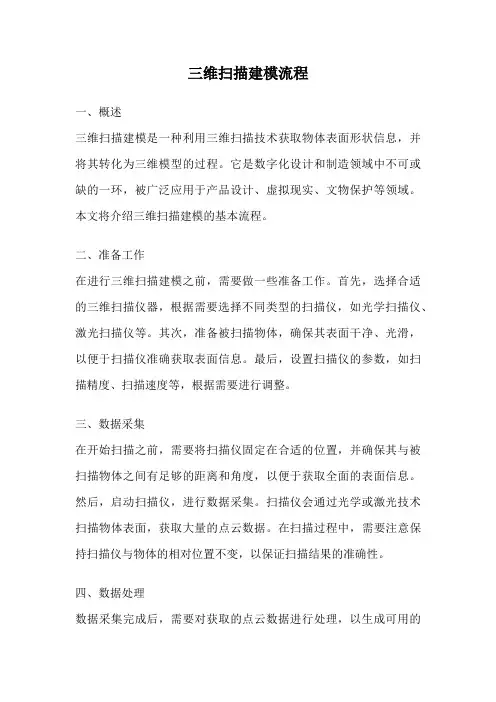 三维扫描建模流程

一、概述

三维扫描建模是一种利用三维扫描技术获取物体表面形状信息，并将其转化为三维模型的过程。它是数字化设计和制造领域中不可或缺的一环，被广泛应用于产品设计、虚拟现实、文物保护等领域。本文将介绍三维扫描建模的基本流程。

二、准备工作

在进行三维扫描建模之前，需要做一些准备工作。首先，选择合适的三维扫描仪器，根据需要选择不同类型的扫描仪，如光学扫描仪、激光扫描仪等。其次，准备被扫描物体，确保其表面干净、光滑，以便于扫描仪准确获取表面信息。最后，设置扫描仪的参数，如扫描精度、扫描速度等，根据需要进行调整。

三、数据采集

在开始扫描之前，需要将扫描仪固定在合适的位置，并确保其与被扫描物体之间有足够的距离和角度，以便于获取全面的表面信息。然后，启动扫描仪，进行数据采集。扫描仪会通过光学或激光技术扫描物体表面，获取大量的点云数据。在扫描过程中，需要注意保持扫描仪与物体的相对位置不变，以保证扫描结果的准确性。

四、数据处理

数据采集完成后，需要对获取的点云数据进行处理，以生成可用的